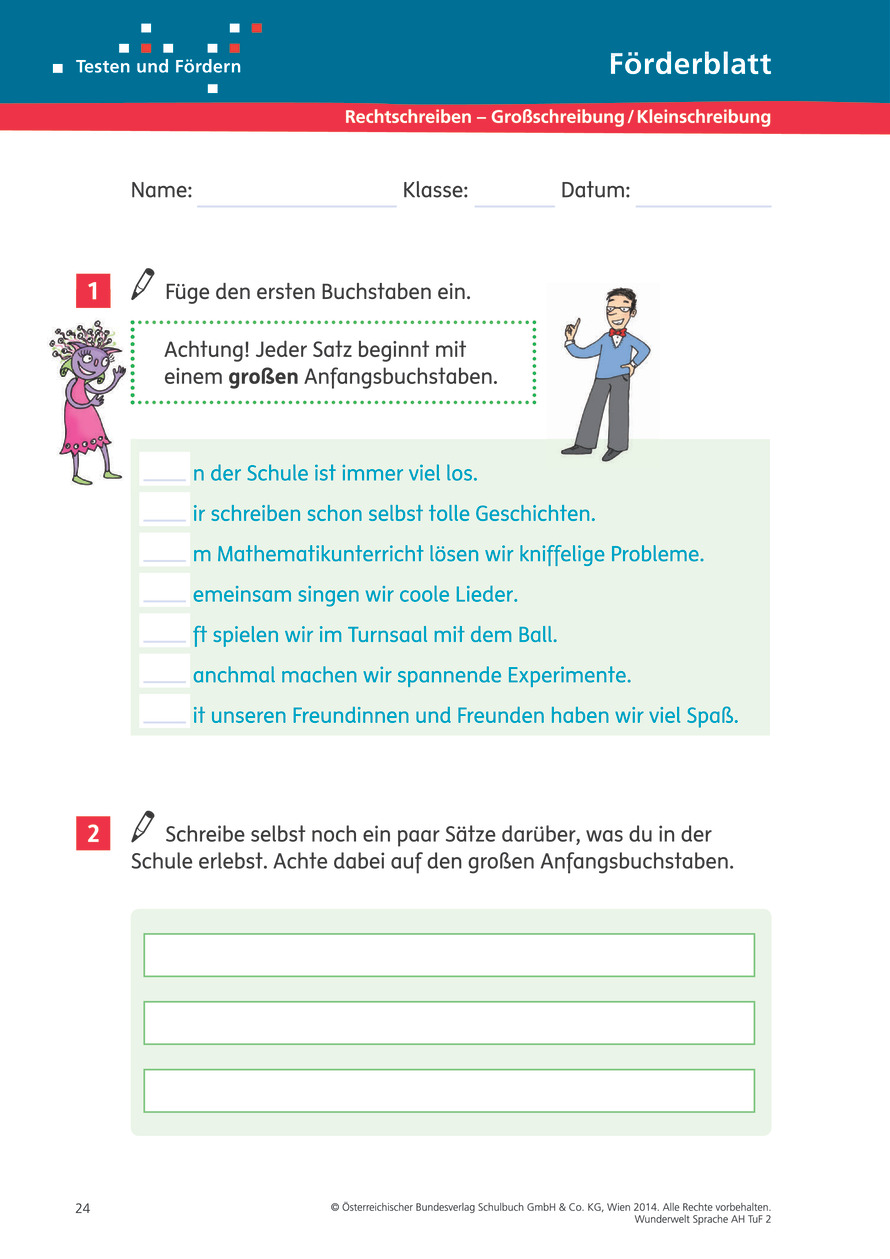 Testen und Fördern

Förderblatt

Rechtschreiben – Großschreibung / Kleinschreibung

Name: ____ Klasse: ____ Datum: ____

1 Füge den ersten Buchstaben ein.

Achtung! Jeder Satz beginnt mit einem **großen** Anfangsbuchstaben.

____ n der Schule ist immer viel los.
____ ir schreiben schon selbst tolle Geschichten.
____ m Mathematikunterricht lösen wir kniffelige Probleme.
____ emeinsam singen wir coole Lieder.
____ ft spielen wir im Turnsaal mit dem Ball.
____ anchmal machen wir spannende Experimente.
____ it unseren Freundinnen und Freunden haben wir viel Spaß.

2 Schreibe selbst noch ein paar Sätze darüber, was du in der Schule erlebst. Achte dabei auf den großen Anfangsbuchstaben.

24

© Österreichischer Bundesverlag Schulbuch GmbH & Co. KG, Wien 2014. Alle Rechte vorbehalten.
Wunderwelt Sprache AH TuF 2